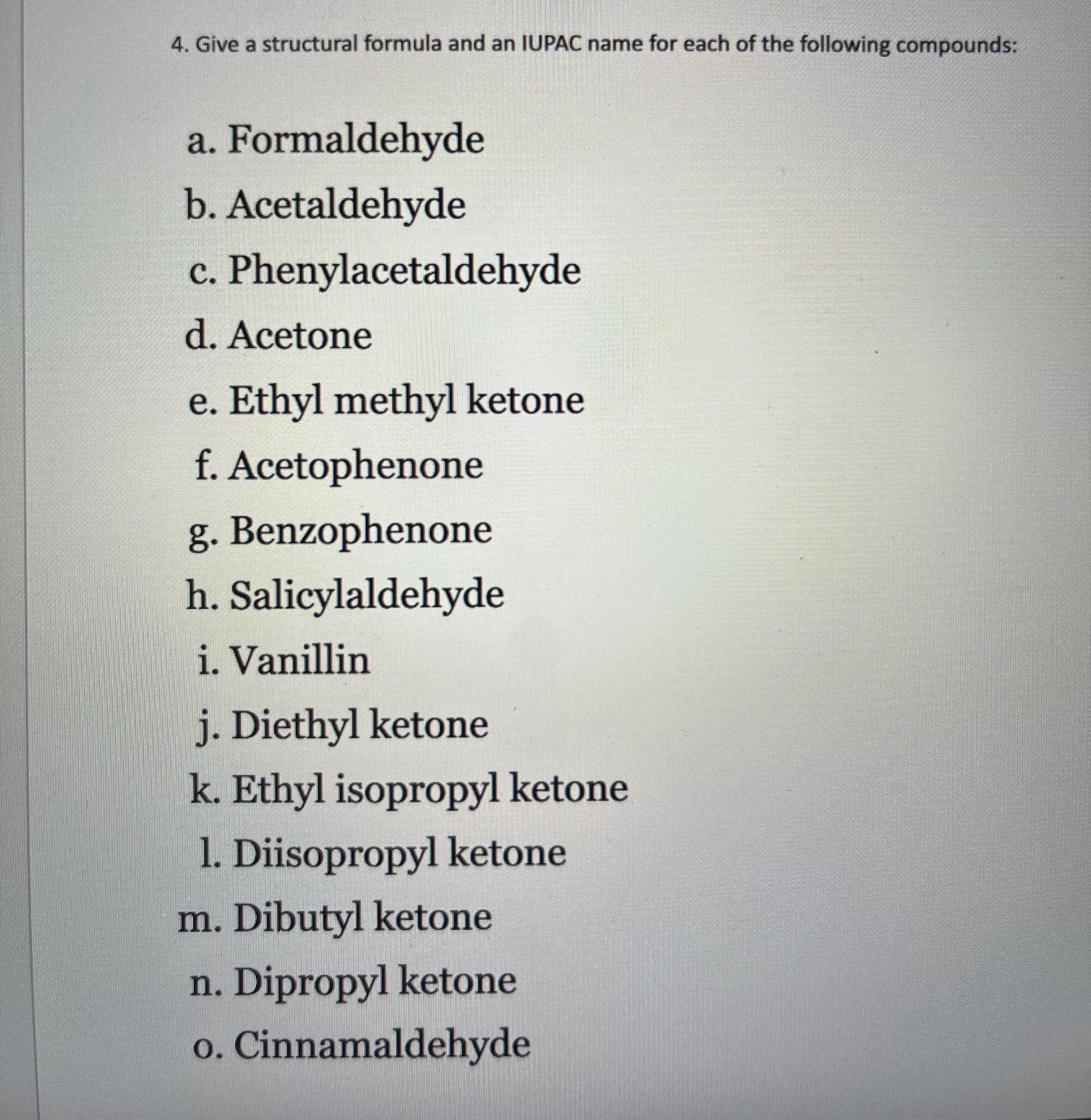 4. Give a structural formula and an IUPAC name for each of the following compounds:

a. Formaldehyde
b. Acetaldehyde
c. Phenylacetaldehyde
d. Acetone
e. Ethyl methyl ketone
f. Acetophenone
g. Benzophenone
h. Salicylaldehyde
i. Vanillin
j. Diethyl ketone
k. Ethyl isopropyl ketone
l. Diisopropyl ketone
m. Dibutyl ketone
n. Dipropyl ketone
o. Cinnamaldehyde